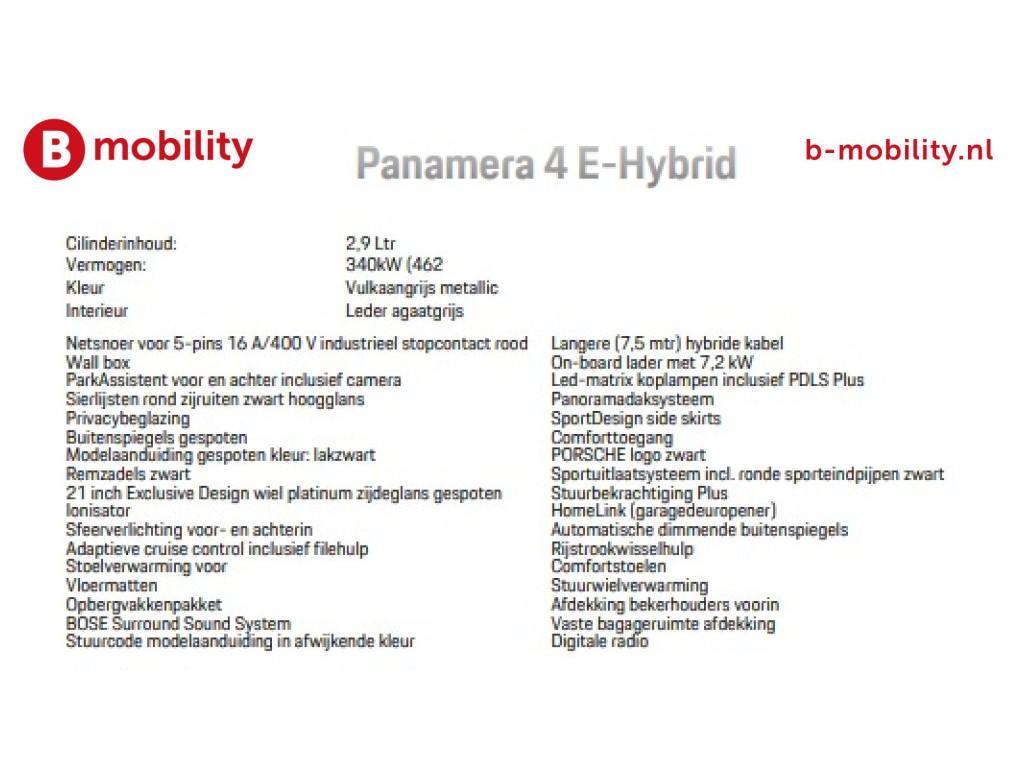 B mobility

Panamera 4 E-Hybrid

b-mobility.nl

| | |
|---|---|
| Cilinderinhoud: | 2,9 Ltr |
| Vermogen: | 340kW (462 |
| Kleur | Vulkaangrijs metallic |
| Interieur | Leder agaatgrijs |

Netsnoer voor 5-pins 16 A/400 V industrieel stopcontact rood
Wall box
ParkAssistent voor en achter inclusief camera
Sierlijsten rond zijruiten zwart hoogglans
Privacybeglazing
Buitenspiegels gespoten
Modelaanduiding gespoten kleur: lakzwart
Remzadels zwart
21 inch Exclusive Design wiel platinum zijdeglans gespoten
Ionisator
Sfeerverlichting voor- en achterin
Adaptieve cruise control inclusief filehulp
Stoelverwarming voor
Vloermatten
Opbergvakkenpakket
BOSE Surround Sound System
Stuurcode modelaanduiding in afwijkende kleur

Langere (7,5 mtr) hybride kabel
On-board lader met 7,2 kW
Led-matrix koplampen inclusief PDLS Plus
Panoramadaksysteem
SportDesign side skirts
Comforttoegang
PORSCHE logo zwart
Sportuitlaatsysteem incl. ronde sporteindpijpen zwart
Stuurbekrachtiging Plus
HomeLink (garagedeuropener)
Automatische dimmende buitenspiegels
Rijstrookwisselhulp
Comfortstoelen
Stuurwielverwarming
Afdekking bekerhouders voorin
Vaste bagageruimte afdekking
Digitale radio